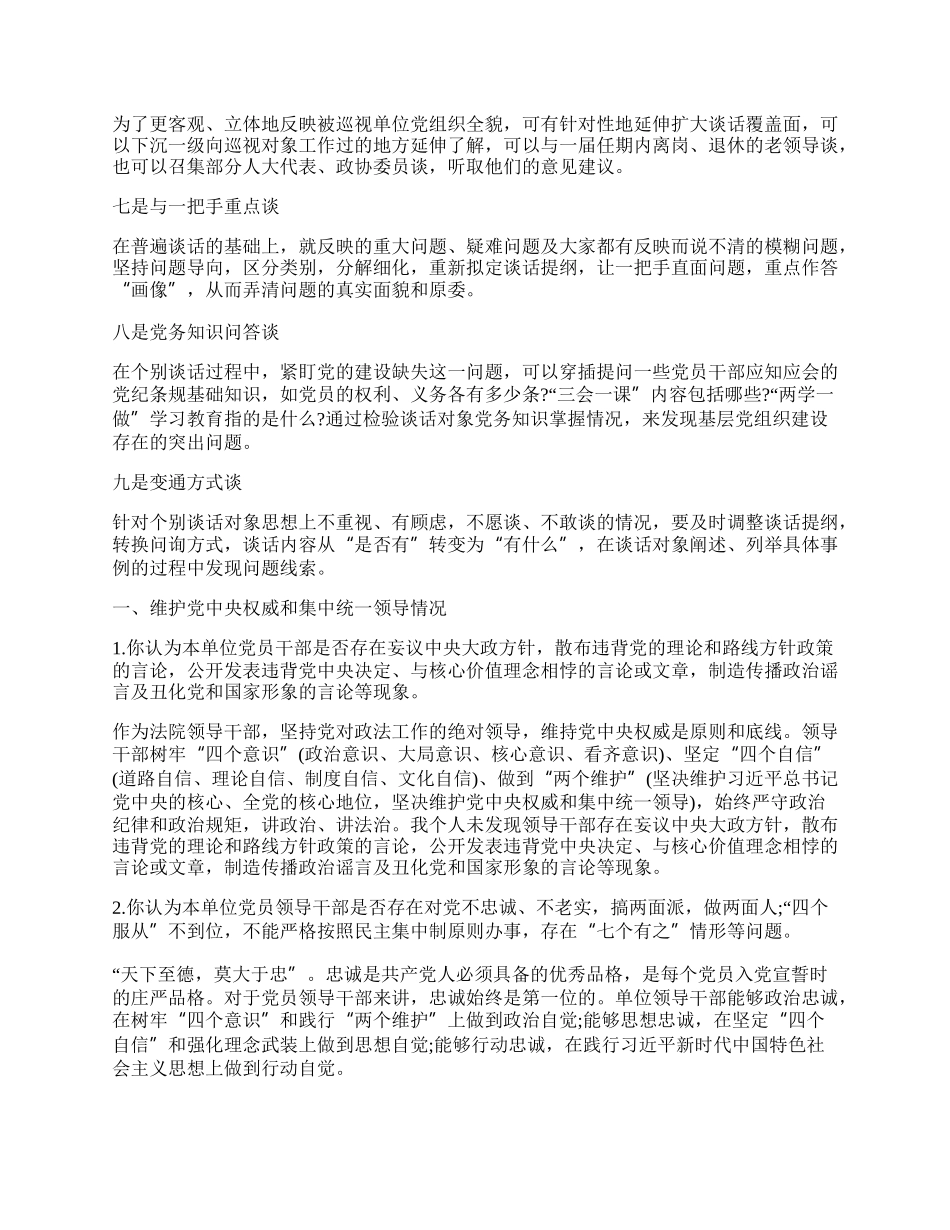 为了更客观、立体地反映被巡视单位党组织全貌，可有针对性地延伸扩大谈话覆盖面，可以下沉一级向巡视对象工作过的地方延伸了解，可以与一届任期内离岗、退休的老领导谈，也可以召集部分人大代表、政协委员谈，听取他们的意见建议。

七是与一把手重点谈

在普遍谈话的基础上，就反映的重大问题、疑难问题及大家都有反映而说不清的模糊问题，坚持问题导向，区分类别，分解细化，重新拟定谈话提纲，让一把手直面问题，重点作答“画像”，从而弄清问题的真实面貌和原委。

八是党务知识问答谈

在个别谈话过程中，紧盯党的建设缺失这一问题，可以穿插提问一些党员干部应知应会的党纪条规基础知识，如党员的权利、义务各有多少条?“三会一课”内容包括哪些?“两学一做”学习教育指的是什么?通过检验谈话对象党务知识掌握情况，来发现基层党组织建设存在的突出问题。

九是变通方式谈

针对个别谈话对象思想上不重视、有顾虑，不愿谈、不敢谈的情况，要及时调整谈话提纲，转换问询方式，谈话内容从“是否有”转变为“有什么”，在谈话对象阐述、列举具体事例的过程中发现问题线索。

一、维护党中央权威和集中统一领导情况

1.你认为本单位党员干部是否存在妄议中央大政方针，散布违背党的理论和路线方针政策的言论，公开发表违背党中央决定、与核心价值理念相悖的言论或文章，制造传播政治谣言及丑化党和国家形象的言论等现象。

作为法院领导干部，坚持党对政法工作的绝对领导，维持党中央权威是原则和底线。领导干部树牢“四个意识”(政治意识、大局意识、核心意识、看齐意识)、坚定“四个自信”(道路自信、理论自信、制度自信、文化自信)、做到“两个维护”(坚决维护习近平总书记党中央的核心、全党的核心地位，坚决维护党中央权威和集中统一领导)，始终严守政治纪律和政治规矩，讲政治、讲法治。我个人未发现领导干部存在妄议中央大政方针，散布违背党的理论和路线方针政策的言论，公开发表违背党中央决定、与核心价值理念相悖的言论或文章，制造传播政治谣言及丑化党和国家形象的言论等现象。

2.你认为本单位党员领导干部是否存在对党不忠诚、不老实，搞两面派，做两面人;“四个服从”不到位，不能严格按照民主集中制原则办事，存在“七个有之”情形等问题。

“天下至德，莫大于忠”。忠诚是共产党人必须具备的优秀品格，是每个党员入党宣誓时的庄严品格。对于党员领导干部来讲，忠诚始终是第一位的。单位领导干部能够政治忠诚，在树牢“四个意识”和践行“两个维护”上做到政治自觉;能够思想忠诚，在坚定“四个自信”和强化理念武装上做到思想自觉;能够行动忠诚，在践行习近平新时代中国特色社会主义思想上做到行动自觉。